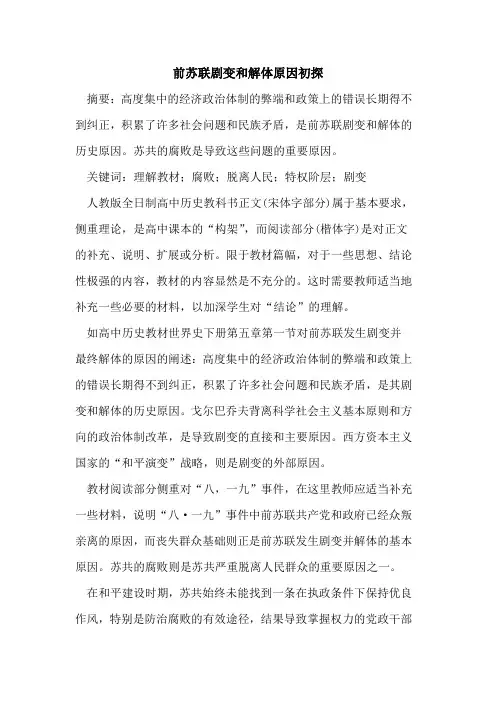 前苏联剧变和解体原因初探

摘要：高度集中的经济政治体制的弊端和政策上的错误长期得不到纠正，积累了许多社会问题和民族矛盾，是前苏联剧变和解体的历史原因。苏共的腐败是导致这些问题的重要原因。

关键词：理解教材；腐败；脱离人民；特权阶层；剧变

人教版全日制高中历史教科书正文(宋体字部分)属于基本要求，侧重理论，是高中课本的“构架”，而阅读部分(楷体字)是对正文的补充、说明、扩展或分析。限于教材篇幅，对于一些思想、结论性极强的内容，教材的内容显然是不充分的。这时需要教师适当地补充一些必要的材料，以加深学生对“结论”的理解。

如高中历史教材世界史下册第五章第一节对前苏联发生剧变并最终解体的原因的阐述：高度集中的经济政治体制的弊端和政策上的错误长期得不到纠正，积累了许多社会问题和民族矛盾，是其剧变和解体的历史原因。戈尔巴乔夫背离科学社会主义基本原则和方向的政治体制改革，是导致剧变的直接和主要原因。西方资本主义国家的“和平演变”战略，则是剧变的外部原因。

教材阅读部分侧重对“八，一九”事件，在这里教师应适当补充一些材料，说明“八·一九”事件中前苏联共产党和政府已经众叛亲离的原因，而丧失群众基础则正是前苏联发生剧变并解体的基本原因。苏共的腐败则是苏共严重脱离人民群众的重要原因之一。

在和平建设时期，苏共始终未能找到一条在执政条件下保持优良作风，特别是防治腐败的有效途径，结果导致掌握权力的党政干部